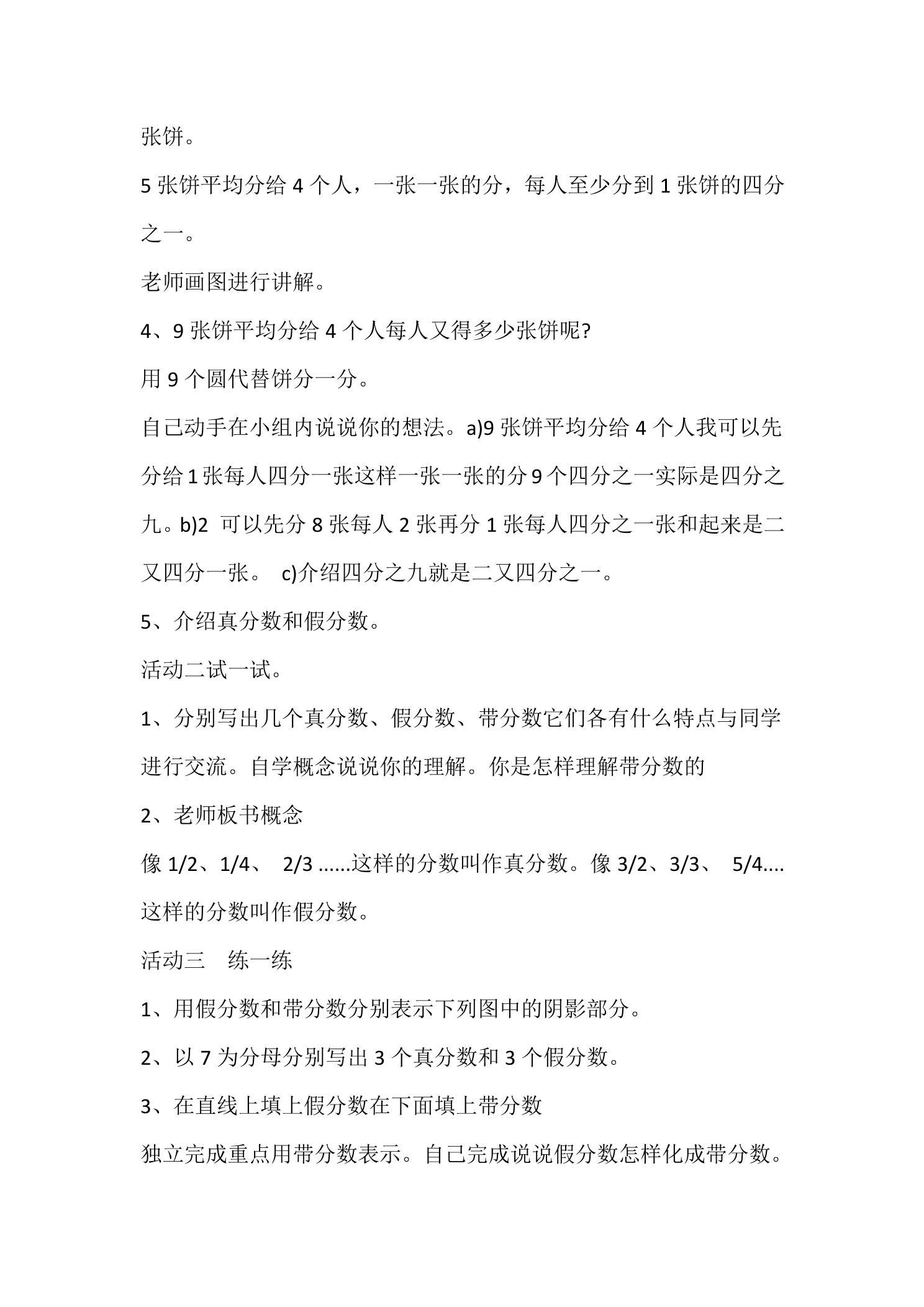 张饼。

5张饼平均分给4个人，一张一张的分，每人至少分到1张饼的四分之一。

老师画图进行讲解。

4、9张饼平均分给4个人每人又得多少张饼呢?

用9个圆代替饼分一分。

自己动手在小组内说说你的想法。a)9张饼平均分给4个人我可以先分给1张每人四分一张这样一张一张的分9个四分之一实际是四分之九。b)2 可以先分8张每人2张再分1张每人四分之一张和起来是二又四分一张。 c)介绍四分之九就是二又四分之一。

5、介绍真分数和假分数。

活动二试一试。

1、分别写出几个真分数、假分数、带分数它们各有什么特点与同学进行交流。自学概念说说你的理解。你是怎样理解带分数的

2、老师板书概念

像1/2、1/4、 2/3 ......这样的分数叫作真分数。像3/2、3/3、 5/4....这样的分数叫作假分数。

活动三 练一练

1、用假分数和带分数分别表示下列图中的阴影部分。

2、以7为分母分别写出3个真分数和3个假分数。

3、在直线上填上假分数在下面填上带分数

独立完成重点用带分数表示。自己完成说说假分数怎样化成带分数。